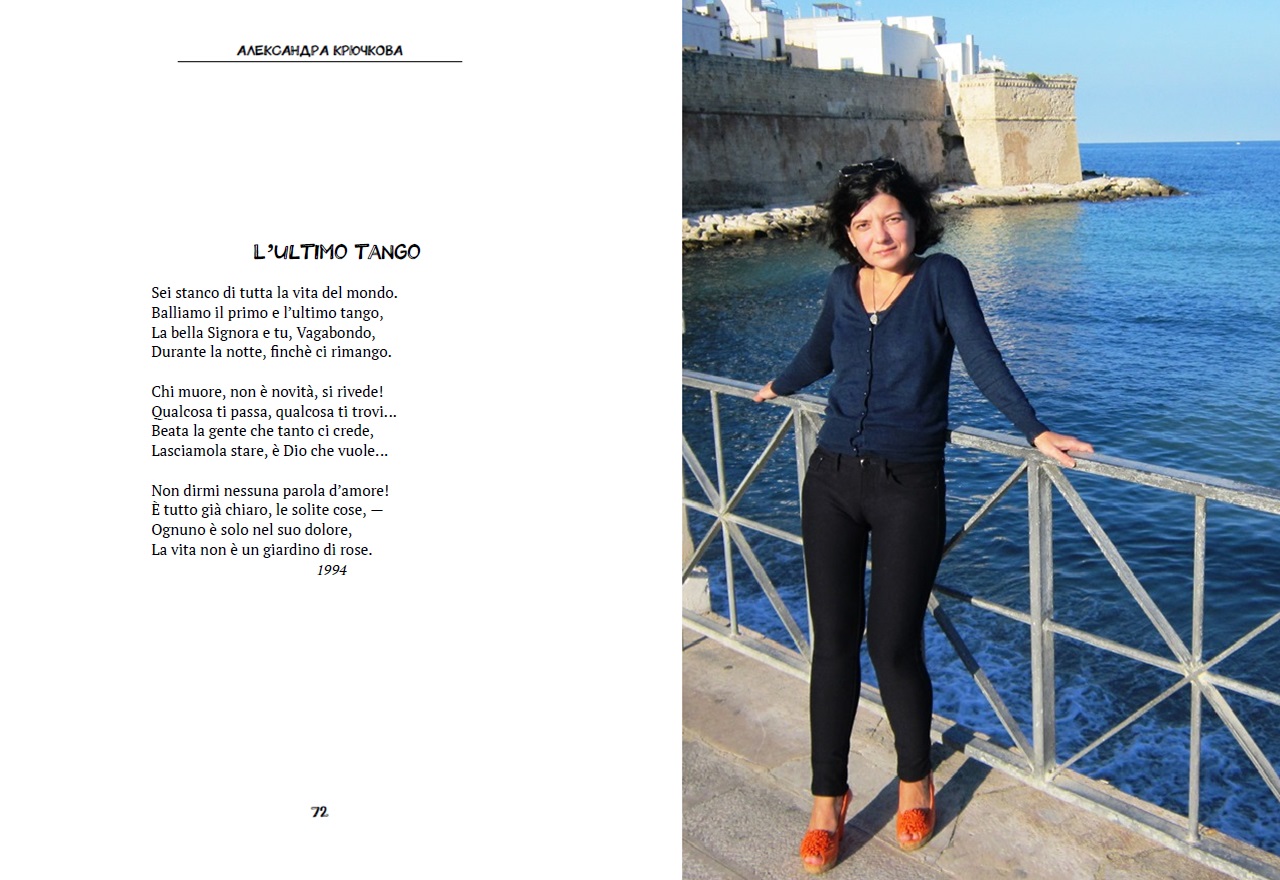 АЛЕКСАНДРА КРЮЧКОВА

L'ULTIMO TANGO

Sei stanco di tutta la vita del mondo.
Balliamo il primo e l'ultimo tango,
La bella Signora e tu, Vagabondo,
Durante la notte, finchè ci rimango.

Chi muore, non è novità, si rivede!
Qualcosa ti passa, qualcosa ti trovi...
Beata la gente che tanto ci crede,
Lasciamola stare, è Dio che vuole...

Non dirmi nessuna parola d'amore!
È tutto già chiaro, le solite cose, —
Ognuno è solo nel suo dolore,
La vita non è un giardino di rose.
1994

72